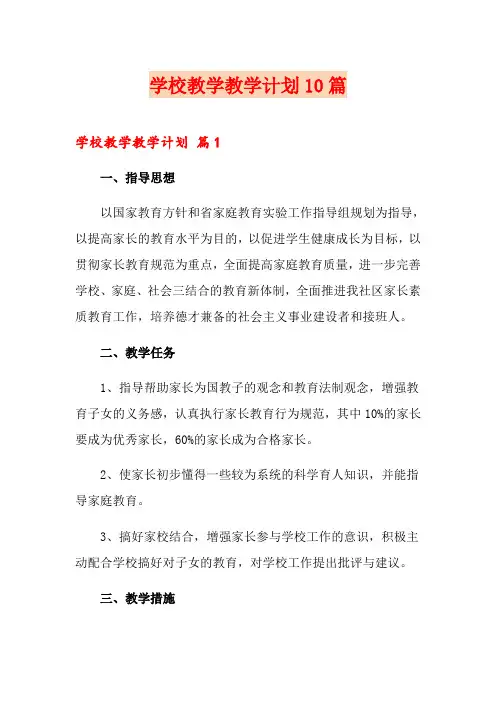 学校教学教学计划10篇

学校教学教学计划 篇1

一、指导思想

以国家教育方针和省家庭教育实验工作指导组规划为指导，以提高家长的教育水平为目的，以促进学生健康成长为目标，以贯彻家长教育规范为重点，全面提高家庭教育质量，进一步完善学校、家庭、社会三结合的教育新体制，全面推进我社区家长素质教育工作，培养德才兼备的社会主义事业建设者和接班人。

二、教学任务

1、指导帮助家长为国教子的观念和教育法制观念，增强教育子女的义务感，认真执行家长教育行为规范，其中10%的家长要成为优秀家长，60%的家长成为合格家长。

2、使家长初步懂得一些较为系统的科学育人知识，并能指导家庭教育。

3、搞好家校结合，增强家长参与学校工作的意识，积极主动配合学校搞好对子女的教育，对学校工作提出批评与建议。

三、教学措施